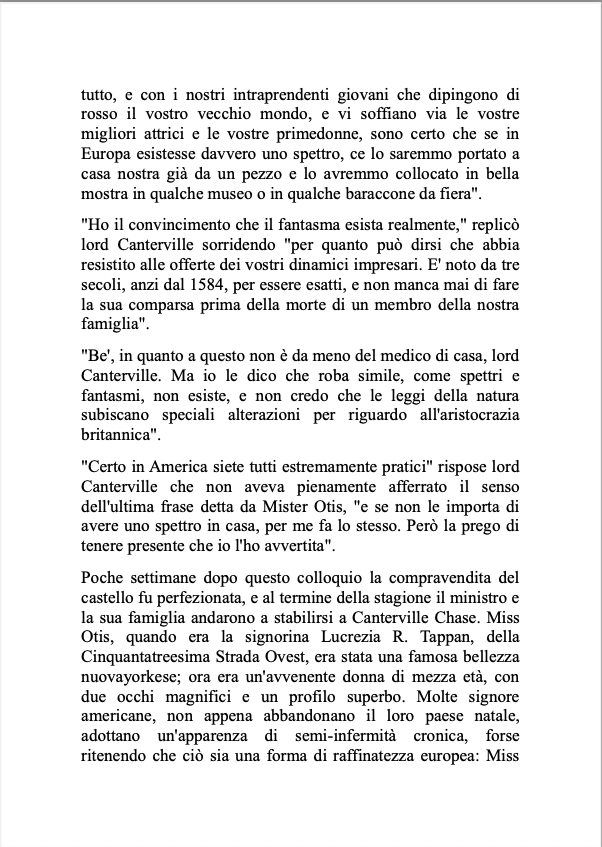 tutto, e con i nostri intraprendenti giovani che dipingono di rosso il vostro vecchio mondo, e vi soffiano via le vostre migliori attrici e le vostre primedonne, sono certo che se in Europa esistesse davvero uno spettro, ce lo saremmo portato a casa nostra già da un pezzo e lo avremmo collocato in bella mostra in qualche museo o in qualche baraccone da fiera".

"Ho il convincimento che il fantasma esista realmente," replicò lord Canterville sorridendo "per quanto può dirsi che abbia resistito alle offerte dei vostri dinamici impresari. E' noto da tre secoli, anzi dal 1584, per essere esatti, e non manca mai di fare la sua comparsa prima della morte di un membro della nostra famiglia".

"Be', in quanto a questo non è da meno del medico di casa, lord Canterville. Ma io le dico che roba simile, come spettri e fantasmi, non esiste, e non credo che le leggi della natura subiscano speciali alterazioni per riguardo all'aristocrazia britannica".

"Certo in America siete tutti estremamente pratici" rispose lord Canterville che non aveva pienamente afferrato il senso dell'ultima frase detta da Mister Otis, "e se non le importa di avere uno spettro in casa, per me fa lo stesso. Però la prego di tenere presente che io l'ho avvertita".

Poche settimane dopo questo colloquio la compravendita del castello fu perfezionata, e al termine della stagione il ministro e la sua famiglia andarono a stabilirsi a Canterville Chase. Miss Otis, quando era la signorina Lucrezia R. Tappan, della Cinquantatreesima Strada Ovest, era stata una famosa bellezza nuovayorkese; ora era un'avvenente donna di mezza età, con due occhi magnifici e un profilo superbo. Molte signore americane, non appena abbandonano il loro paese natale, adottano un'apparenza di semi-infermità cronica, forse ritenendo che ciò sia una forma di raffinatezza europea: Miss